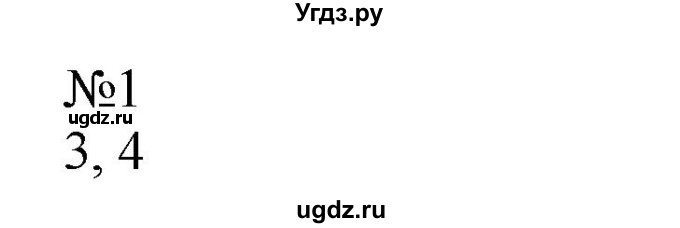 Угдз.ру

№1
ugdz.ru
3, 4

ugdz.ru